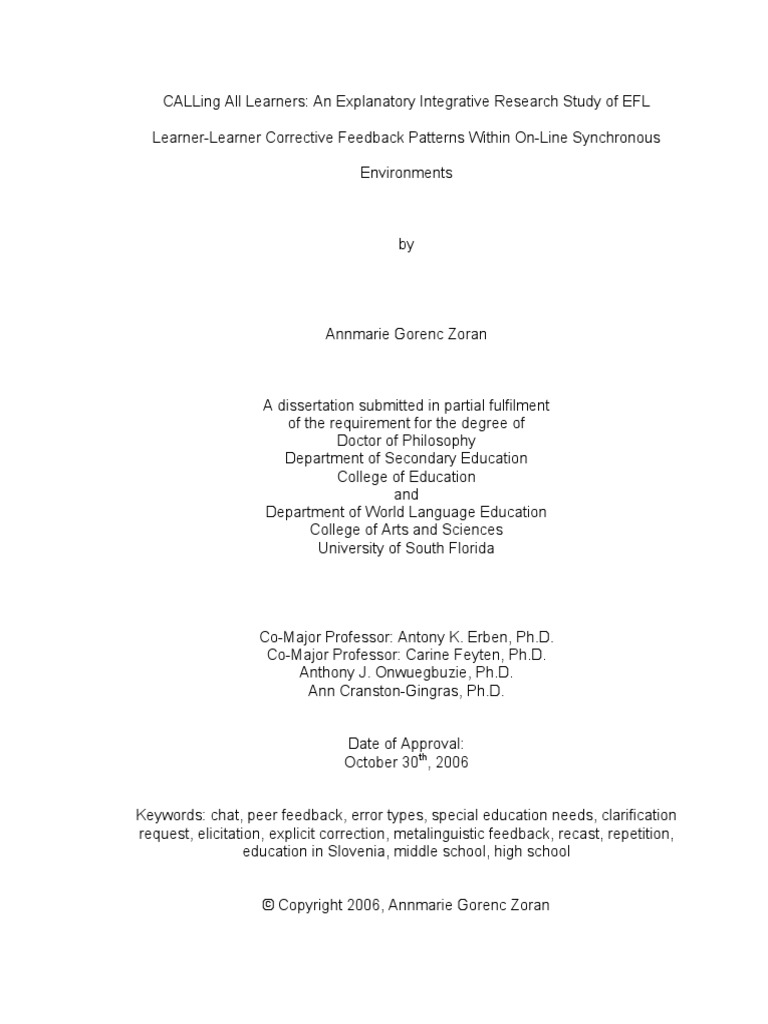 CALLing All Learners: An Explanatory Integrative Research Study of EFL Learner-Learner Corrective Feedback Patterns Within On-Line Synchronous Environments

by

Annmarie Gorenc Zoran

A dissertation submitted in partial fulfilment
of the requirement for the degree of
Doctor of Philosophy
Department of Secondary Education
College of Education
and
Department of World Language Education
College of Arts and Sciences
University of South Florida

Co-Major Professor: Antony K. Erben, Ph.D.
Co-Major Professor: Carine Feyten, Ph.D.
Anthony J. Onwuegbuzie, Ph.D.
Ann Cranston-Gingras, Ph.D.

Date of Approval:
October 30$^{th}$, 2006

Keywords: chat, peer feedback, error types, special education needs, clarification request, elicitation, explicit correction, metalinguistic feedback, recast, repetition, education in Slovenia, middle school, high school

© Copyright 2006, Annmarie Gorenc Zoran